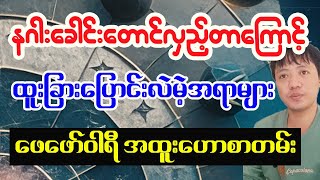 နဂါးခေါင်းတောင်လှည့်တာကြောင့်

ထူးခြားပြောင်းလဲမဲ့အရာများ

ဖေဖော်ဝါရီ အထူးဟောစာတမ်း